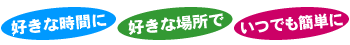 好きな時間に

好きな場所で

いつでも簡単に